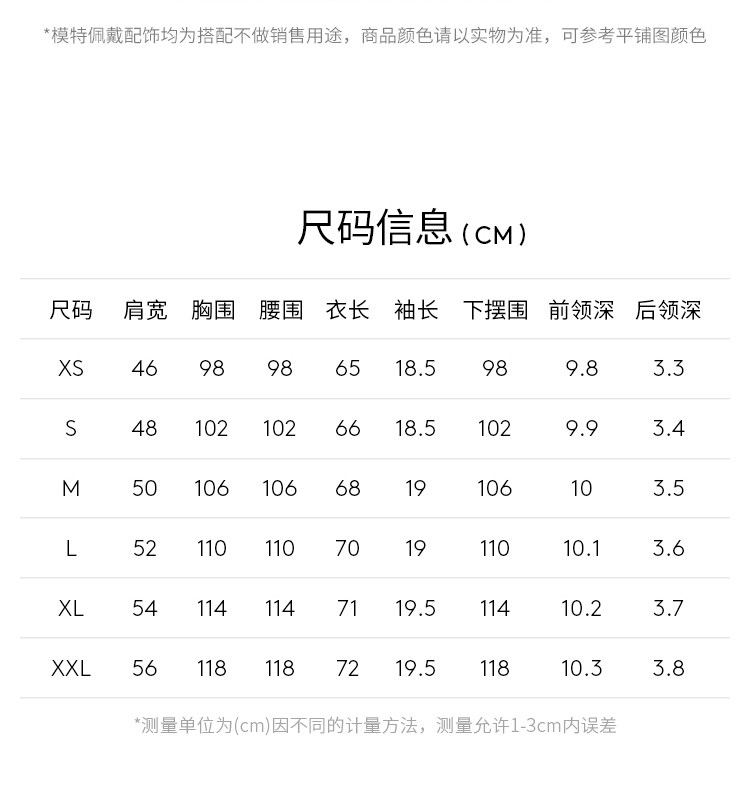 *模特佩戴配饰均为搭配不做销售用途，商品颜色请以实物为准，可参考平铺图颜色

尺码信息（CM）

| 尺码 | 肩宽 | 胸围 | 腰围 | 衣长 | 袖长 | 下摆围 | 前领深 | 后领深 |
|---|---|---|---|---|---|---|---|---|
| XS | 46 | 98 | 98 | 65 | 18.5 | 98 | 9.8 | 3.3 |
| S | 48 | 102 | 102 | 66 | 18.5 | 102 | 9.9 | 3.4 |
| M | 50 | 106 | 106 | 68 | 19 | 106 | 10 | 3.5 |
| L | 52 | 110 | 110 | 70 | 19 | 110 | 10.1 | 3.6 |
| XL | 54 | 114 | 114 | 71 | 19.5 | 114 | 10.2 | 3.7 |
| XXL | 56 | 118 | 118 | 72 | 19.5 | 118 | 10.3 | 3.8 |

*测量单位为(cm)因不同的计量方法，测量允许1-3cm内误差